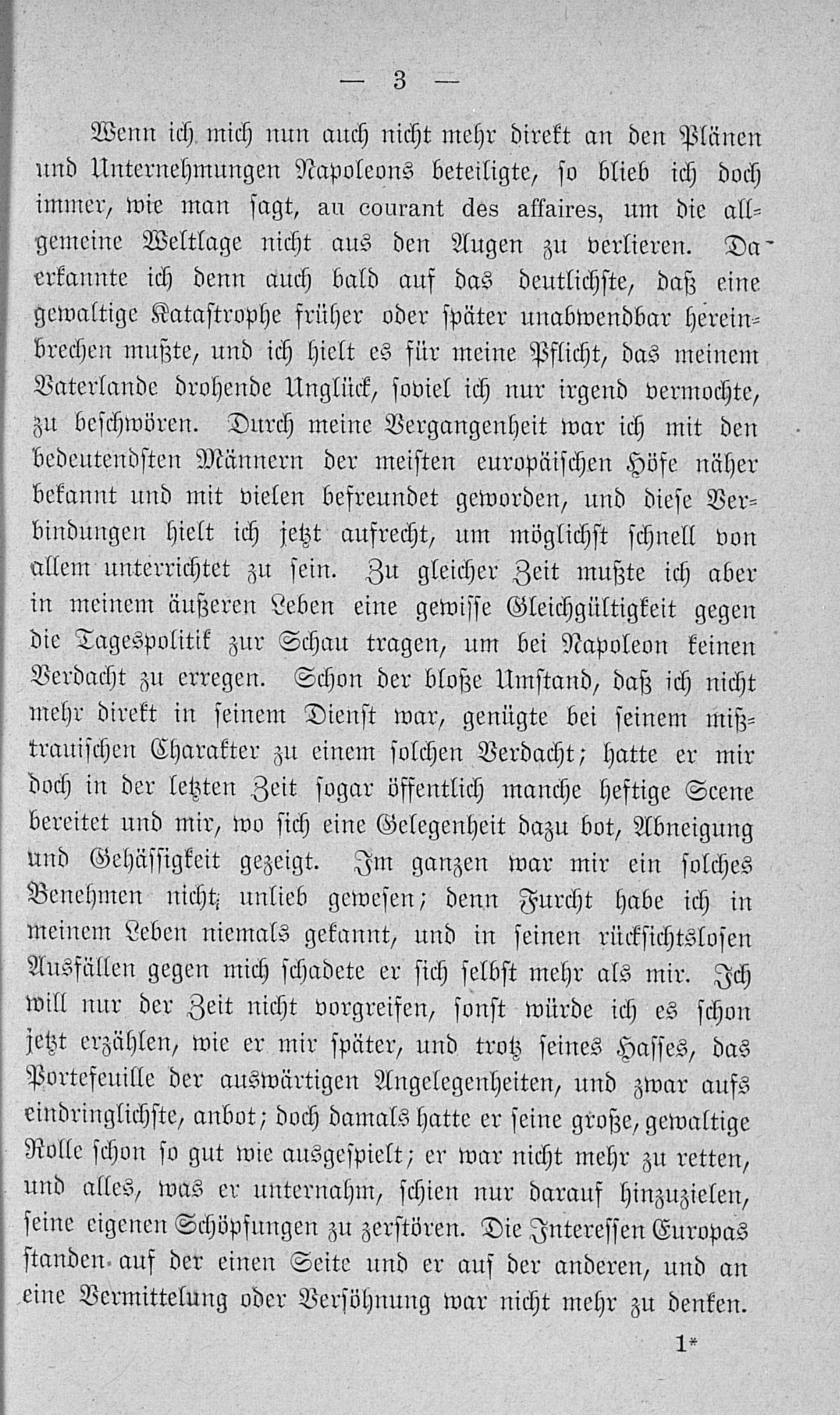 — 3 —

Wenn ich mich nun auch nicht mehr direkt an den Plänen und Unternehmungen Napoleons beteiligte, so blieb ich doch immer, wie man sagt, au courant des affaires, um die allgemeine Weltlage nicht aus den Augen zu verlieren. Da erkannte ich denn auch bald auf das deutlichste, daß eine gewaltige Katastrophe früher oder später unabwendbar hereinbrechen mußte, und ich hielt es für meine Pflicht, das meinem Vaterlande drohende Unglück, soviel ich nur irgend vermochte, zu beschwören. Durch meine Vergangenheit war ich mit den bedeutendsten Männern der meisten europäischen Höfe näher bekannt und mit vielen befreundet geworden, und diese Verbindungen hielt ich jetzt aufrecht, um möglichst schnell von allem unterrichtet zu sein. Zu gleicher Zeit mußte ich aber in meinem äußeren Leben eine gewisse Gleichgültigkeit gegen die Tagespolitik zur Schau tragen, um bei Napoleon keinen Verdacht zu erregen. Schon der bloße Umstand, daß ich nicht mehr direkt in seinem Dienst war, genügte bei seinem mißtrauischen Charakter zu einem solchen Verdacht; hatte er mir doch in der letzten Zeit sogar öffentlich manche heftige Scene bereitet und mir, wo sich eine Gelegenheit dazu bot, Abneigung und Gehässigkeit gezeigt. Im ganzen war mir ein solches Benehmen nicht unlieb gewesen; denn Furcht habe ich in meinem Leben niemals gekannt, und in seinen rücksichtslosen Ausfällen gegen mich schadete er sich selbst mehr als mir. Ich will nur der Zeit nicht vorgreifen, sonst würde ich es schon jetzt erzählen, wie er mir später, und trotz seines Hasses, das Portefeuille der auswärtigen Angelegenheiten, und zwar aufs eindringlichste, anbot; doch damals hatte er seine große, gewaltige Rolle schon so gut wie ausgespielt; er war nicht mehr zu retten, und alles, was er unternahm, schien nur darauf hinzuzielen, seine eigenen Schöpfungen zu zerstören. Die Interessen Europas standen auf der einen Seite und er auf der anderen, und an eine Vermittelung oder Versöhnung war nicht mehr zu denken.

1*